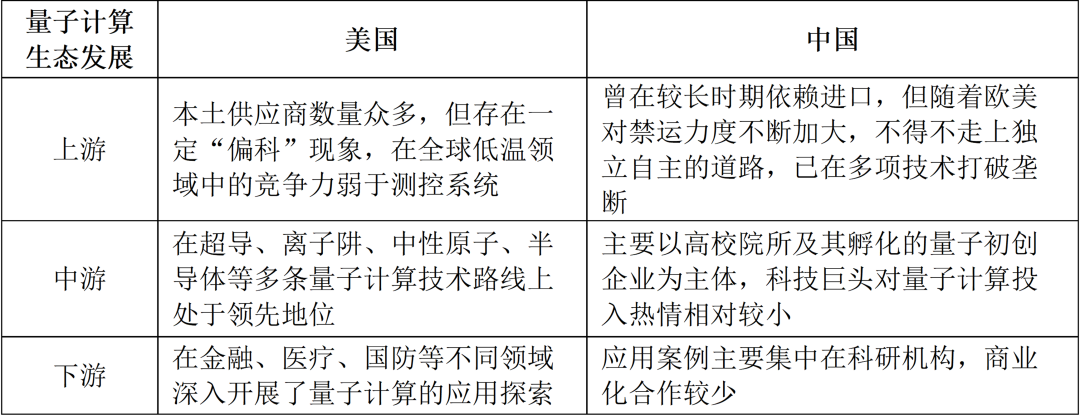 | 量子计算生态发展 | 美国 | 中国 |
|---|---|---|
| 上游 | 本土供应商数量众多，但存在一定“偏科”现象，在全球低温领域中的竞争力弱于测控系统 | 曾在较长时期依赖进口，但随着欧美对禁运力度不断加大，不得不走上独立自主的道路，已在多项技术打破垄断 |
| 中游 | 在超导、离子阱、中性原子、半导体等多条量子计算技术路线上处于领先地位 | 主要以高校院所及其孵化的量子初创企业为主体，科技巨头对量子计算投入热情相对较小 |
| 下游 | 在金融、医疗、国防等不同领域深入开展了量子计算的应用探索 | 应用案例主要集中在科研机构，商业化合作较少 |